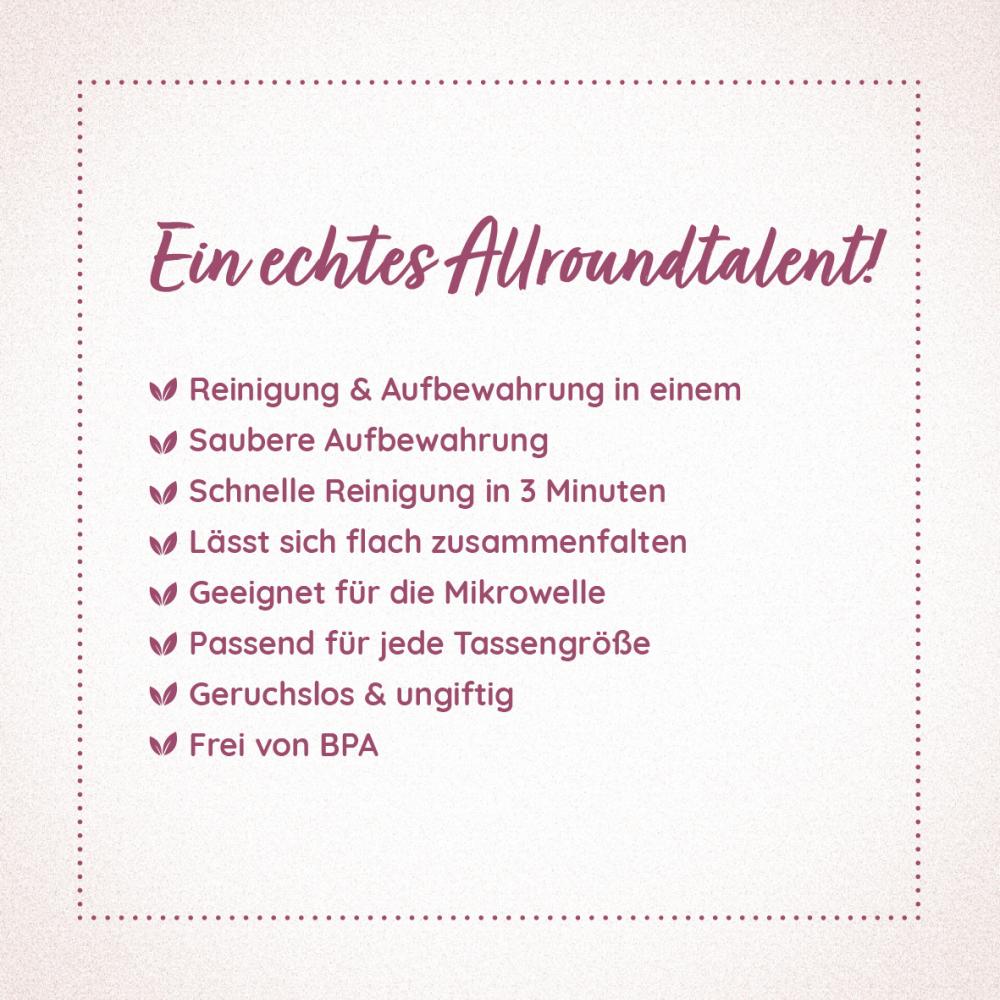 Ein echtes Allroundtalent!

Reinigung & Aufbewahrung in einem
Saubere Aufbewahrung
Schnelle Reinigung in 3 Minuten
Lässt sich flach zusammenfalten
Geeignet für die Mikrowelle
Passend für jede Tassengröße
Geruchslos & ungiftig
Frei von BPA